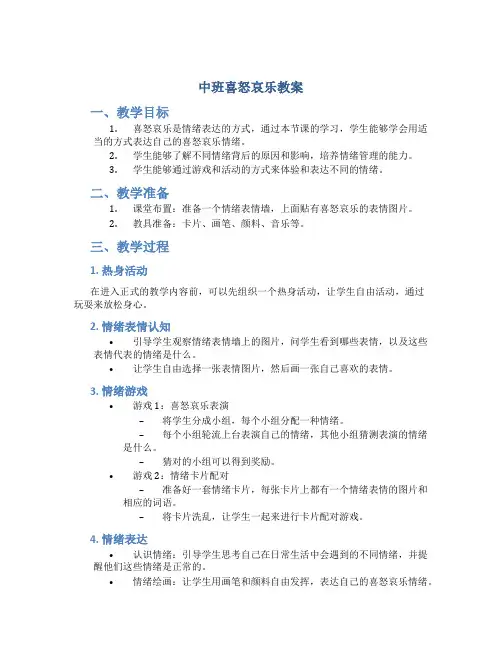 中班喜怒哀乐教案

一、教学目标

1. 喜怒哀乐是情绪表达的方式，通过本节课的学习，学生能够学会用适当的方式表达自己的喜怒哀乐情绪。
2. 学生能够了解不同情绪背后的原因和影响，培养情绪管理的能力。
3. 学生能够通过游戏和活动的方式来体验和表达不同的情绪。

二、教学准备

1. 课堂布置：准备一个情绪表情墙，上面贴有喜怒哀乐的表情图片。
2. 教具准备：卡片、画笔、颜料、音乐等。

三、教学过程

1. 热身活动

在进入正式的教学内容前，可以先组织一个热身活动，让学生自由活动，通过玩耍来放松身心。

2. 情绪表情认知

• 引导学生观察情绪表情墙上的图片，问学生看到哪些表情，以及这些表情代表的情绪是什么。
• 让学生自由选择一张表情图片，然后画一张自己喜欢的表情。

3. 情绪游戏

• 游戏 1：喜怒哀乐表演
 – 将学生分成小组，每个小组分配一种情绪。
 – 每个小组轮流上台表演自己的情绪，其他小组猜测表演的情绪是什么。
 – 猜对的小组可以得到奖励。
• 游戏 2：情绪卡片配对
 – 准备好一套情绪卡片，每张卡片上都有一个情绪表情的图片和相应的词语。
 – 将卡片洗乱，让学生一起来进行卡片配对游戏。

4. 情绪表达

• 认识情绪：引导学生思考自己在日常生活中会遇到的不同情绪，并提醒他们这些情绪是正常的。
• 情绪绘画：让学生用画笔和颜料自由发挥，表达自己的喜怒哀乐情绪。